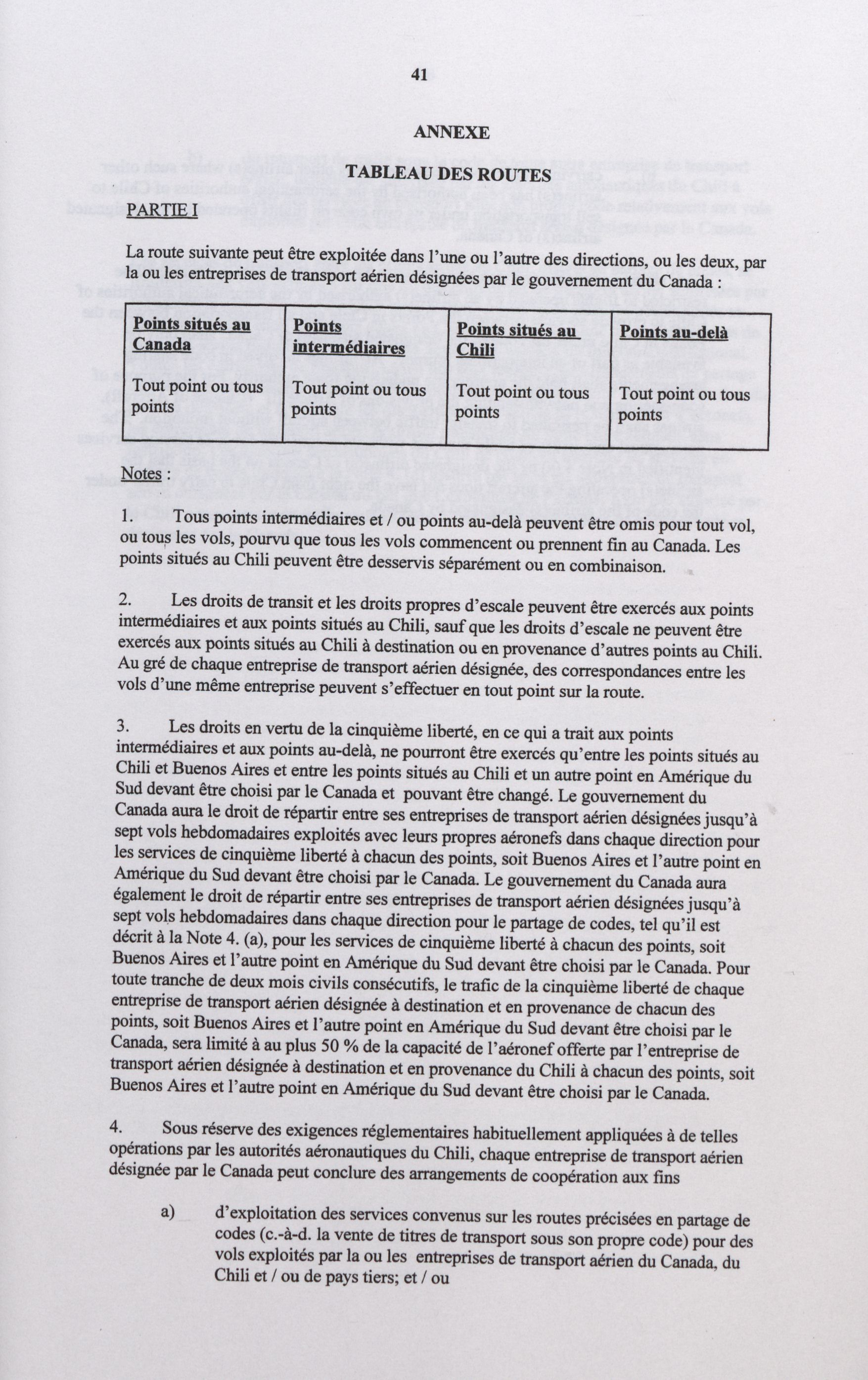 41

ANNEXE

TABLEAU DES ROUTES

PARTIE I

La route suivante peut être exploitée dans l'une ou l'autre des directions, ou les deux, par la ou les entreprises de transport aérien désignées par le gouvernement du Canada :

| Points situés au Canada | Points intermédiaires | Points situés au Chili | Points au-delà |
|---|---|---|---|
| Tout point ou tous points | Tout point ou tous points | Tout point ou tous points | Tout point ou tous points |

Notes :

1. Tous points intermédiaires et / ou points au-delà peuvent être omis pour tout vol, ou tous les vols, pourvu que tous les vols commencent ou prennent fin au Canada. Les points situés au Chili peuvent être desservis séparément ou en combinaison.

2. Les droits de transit et les droits propres d'escale peuvent être exercés aux points intermédiaires et aux points situés au Chili, sauf que les droits d'escale ne peuvent être exercés aux points situés au Chili à destination ou en provenance d'autres points au Chili. Au gré de chaque entreprise de transport aérien désignée, des correspondances entre les vols d'une même entreprise peuvent s'effectuer en tout point sur la route.

3. Les droits en vertu de la cinquième liberté, en ce qui a trait aux points intermédiaires et aux points au-delà, ne pourront être exercés qu'entre les points situés au Chili et Buenos Aires et entre les points situés au Chili et un autre point en Amérique du Sud devant être choisi par le Canada et pouvant être changé. Le gouvernement du Canada aura le droit de répartir entre ses entreprises de transport aérien désignées jusqu'à sept vols hebdomadaires exploités avec leurs propres aéronefs dans chaque direction pour les services de cinquième liberté à chacun des points, soit Buenos Aires et l'autre point en Amérique du Sud devant être choisi par le Canada. Le gouvernement du Canada aura également le droit de répartir entre ses entreprises de transport aérien désignées jusqu'à sept vols hebdomadaires dans chaque direction pour le partage de codes, tel qu'il est décrit à la Note 4. (a), pour les services de cinquième liberté à chacun des points, soit Buenos Aires et l'autre point en Amérique du Sud devant être choisi par le Canada. Pour toute tranche de deux mois civils consécutifs, le trafic de la cinquième liberté de chaque entreprise de transport aérien désignée à destination et en provenance de chacun des points, soit Buenos Aires et l'autre point en Amérique du Sud devant être choisi par le Canada, sera limité à au plus 50 % de la capacité de l'aéronef offerte par l'entreprise de transport aérien désignée à destination et en provenance du Chili à chacun des points, soit Buenos Aires et l'autre point en Amérique du Sud devant être choisi par le Canada.

4. Sous réserve des exigences réglementaires habituellement appliquées à de telles opérations par les autorités aéronautiques du Chili, chaque entreprise de transport aérien désignée par le Canada peut conclure des arrangements de coopération aux fins

a) d'exploitation des services convenus sur les routes précisées en partage de codes (c.-à-d. la vente de titres de transport sous son propre code) pour des vols exploités par la ou les entreprises de transport aérien du Canada, du Chili et / ou de pays tiers; et / ou